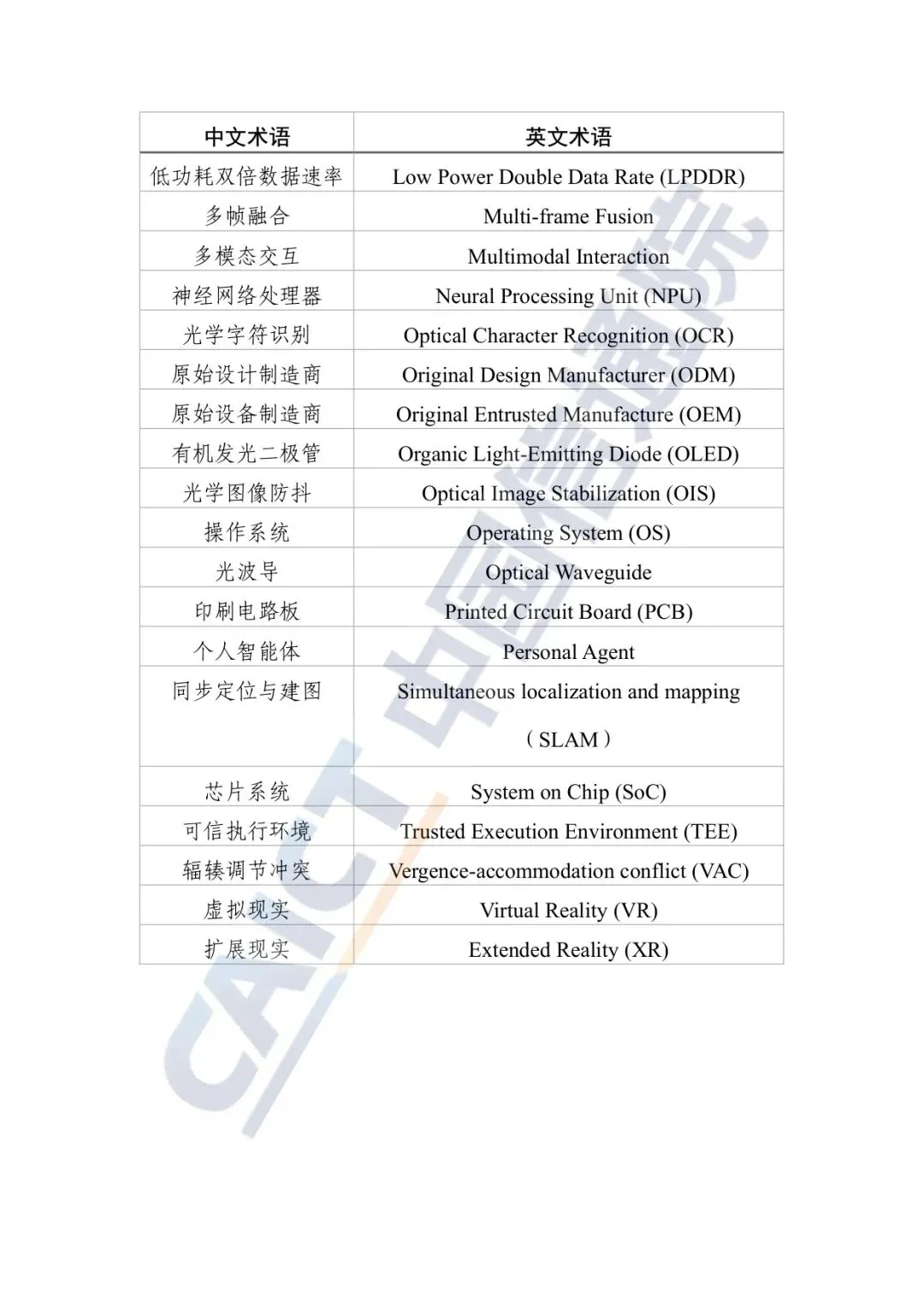 | 中文术语 | 英文术语 |
|---|---|
| 低功耗双倍数据速率 | Low Power Double Data Rate (LPDDR) |
| 多帧融合 | Multi-frame Fusion |
| 多模态交互 | Multimodal Interaction |
| 神经网络处理器 | Neural Processing Unit (NPU) |
| 光学字符识别 | Optical Character Recognition (OCR) |
| 原始设计制造商 | Original Design Manufacturer (ODM) |
| 原始设备制造商 | Original Entrusted Manufacture (OEM) |
| 有机发光二极管 | Organic Light-Emitting Diode (OLED) |
| 光学图像防抖 | Optical Image Stabilization (OIS) |
| 操作系统 | Operating System (OS) |
| 光波导 | Optical Waveguide |
| 印刷电路板 | Printed Circuit Board (PCB) |
| 个人智能体 | Personal Agent |
| 同步定位与建图 | Simultaneous localization and mapping （SLAM） |
| 芯片系统 | System on Chip (SoC) |
| 可信执行环境 | Trusted Execution Environment (TEE) |
| 辐辏调节冲突 | Vergence-accommodation conflict (VAC) |
| 虚拟现实 | Virtual Reality (VR) |
| 扩展现实 | Extended Reality (XR) |

CAICT 中国信通院